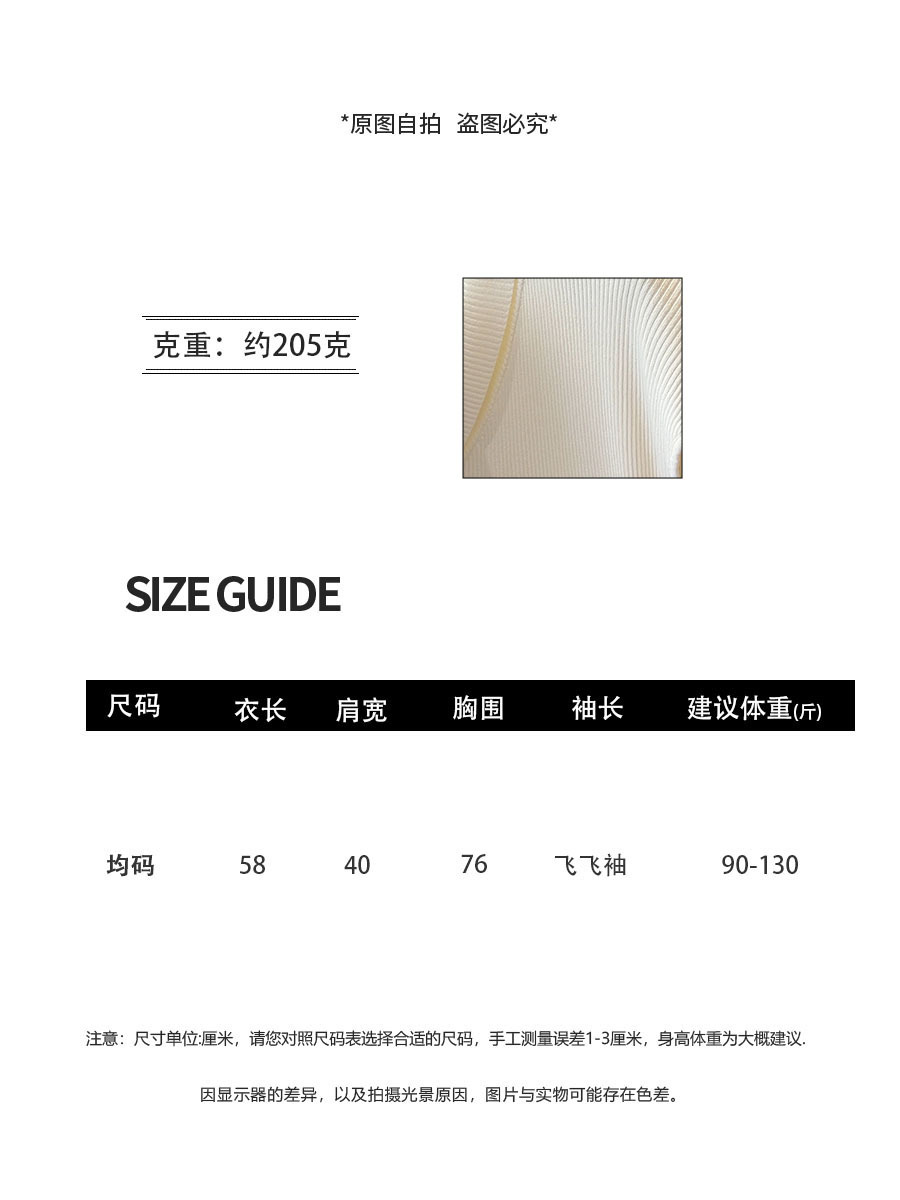 *原图自拍 盗图必究*

克重：约205克

SIZE GUIDE

| 尺码 | 衣长 | 肩宽 | 胸围 | 袖长 | 建议体重(斤) |
|---|---|---|---|---|---|
| 均码 | 58 | 40 | 76 | 飞飞袖 | 90-130 |

注意：尺寸单位:厘米，请您对照尺码表选择合适的尺码，手工测量误差1-3厘米，身高体重为大概建议.

因显示器的差异，以及拍摄光景原因，图片与实物可能存在色差。